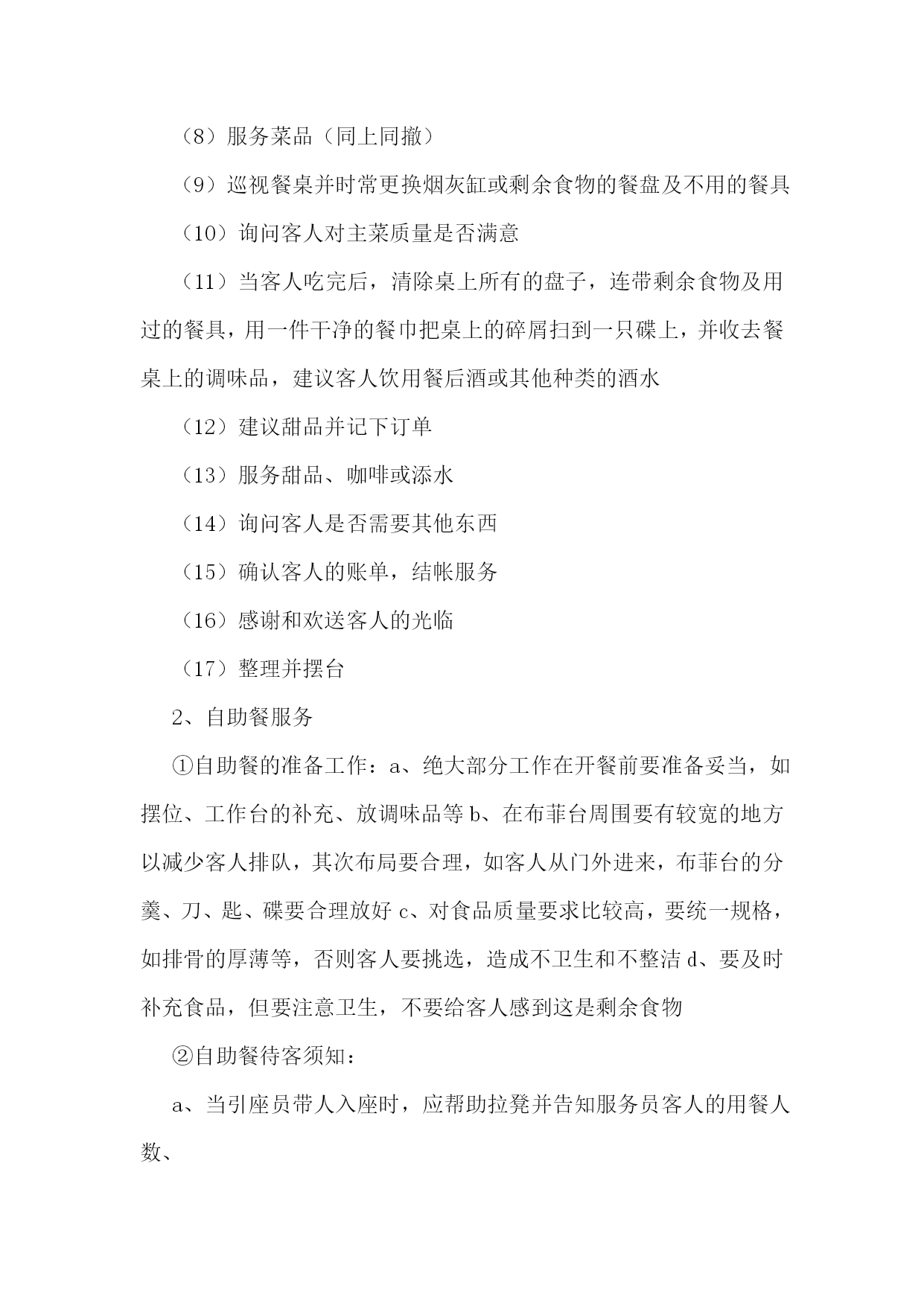 （8）服务菜品（同上同撤）

（9）巡视餐桌并时常更换烟灰缸或剩余食物的餐盘及不用的餐具

（10）询问客人对主菜质量是否满意

（11）当客人吃完后，清除桌上所有的盘子，连带剩余食物及用过的餐具，用一件干净的餐巾把桌上的碎屑扫到一只碟上，并收去餐桌上的调味品，建议客人饮用餐后酒或其他种类的酒水

（12）建议甜品并记下订单

（13）服务甜品、咖啡或添水

（14）询问客人是否需要其他东西

（15）确认客人的账单，结帐服务

（16）感谢和欢送客人的光临

（17）整理并摆台

2、自助餐服务

①自助餐的准备工作：a、绝大部分工作在开餐前要准备妥当，如摆位、工作台的补充、放调味品等b、在布菲台周围要有较宽的地方以减少客人排队，其次布局要合理，如客人从门外进来，布菲台的分羹、刀、匙、碟要合理放好c、对食品质量要求比较高，要统一规格，如排骨的厚薄等，否则客人要挑选，造成不卫生和不整洁d、要及时补充食品，但要注意卫生，不要给客人感到这是剩余食物

②自助餐待客须知：

a、当引座员带人入座时，应帮助拉凳并告知服务员客人的用餐人数、